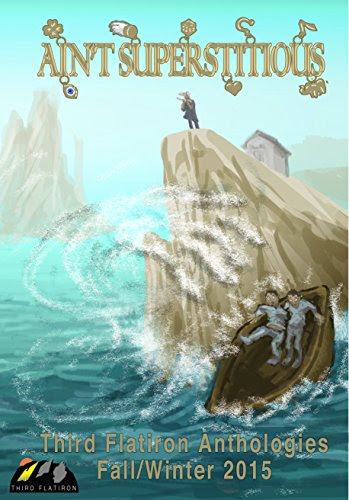 AIN'T SUPERSTITIOUS

Third Flatiron Anthologies
Fall/Winter 2015

THIRD FLATIRON